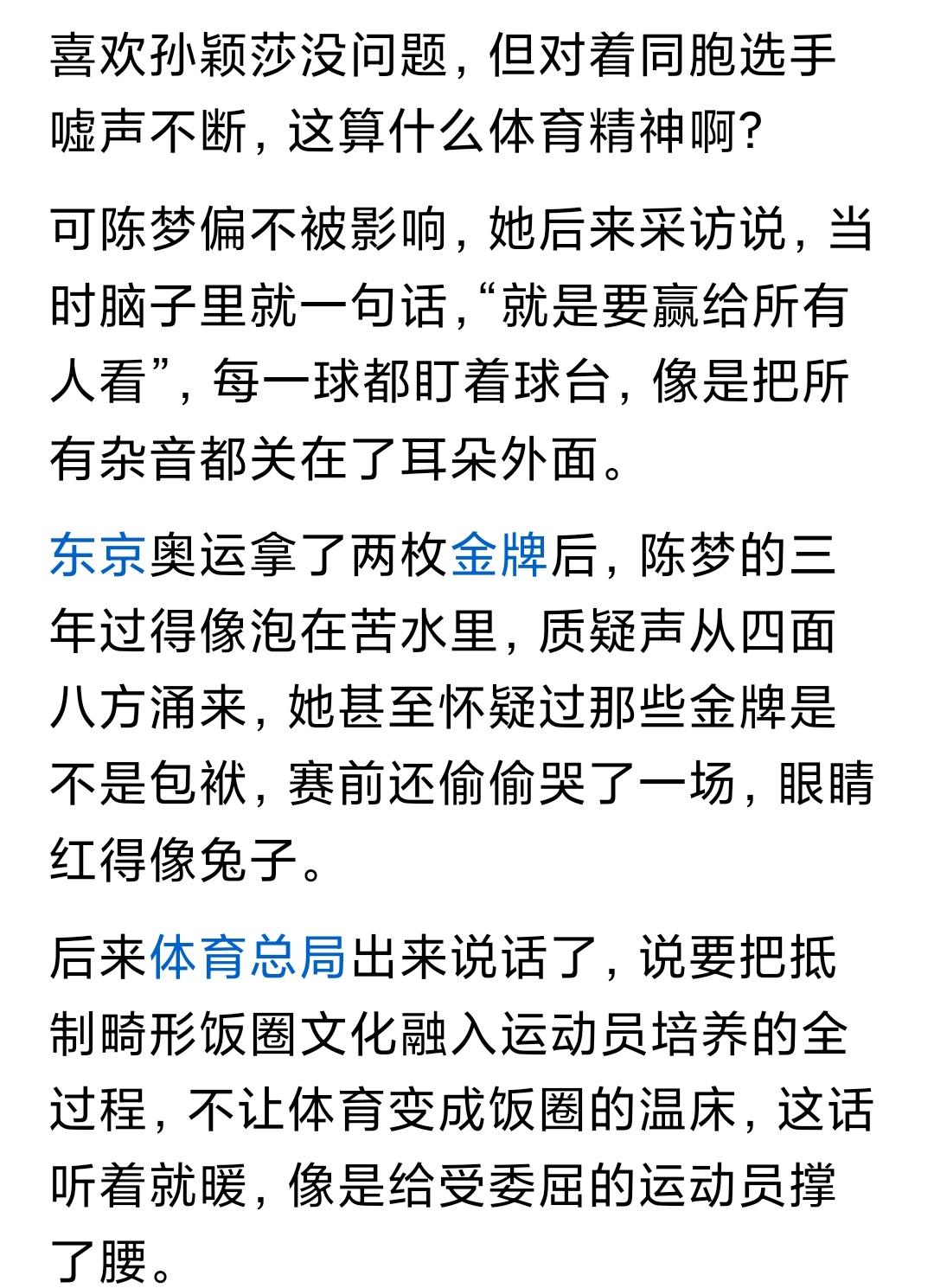 喜欢孙颖莎没问题，但对着同胞选手嘘声不断，这算什么体育精神啊？

可陈梦偏不被影响，她后来采访说，当时脑子里就一句话，“就是要赢给所有人看”，每一球都盯着球台，像是把所有杂音都关在了耳朵外面。

东京奥运拿了两枚金牌后，陈梦的三年过得像泡在苦水里，质疑声从四面八方涌来，她甚至怀疑过那些金牌是不是包袱，赛前还偷偷哭了一场，眼睛红得像兔子。

后来体育总局出来说话了，说要把抵制畸形饭圈文化融入运动员培养的全过程，不让体育变成饭圈的温床，这话听着就暖，像是给受委屈的运动员撑了腰。